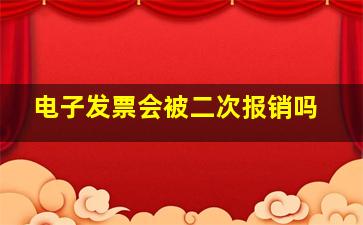 电子发票会被二次报销吗